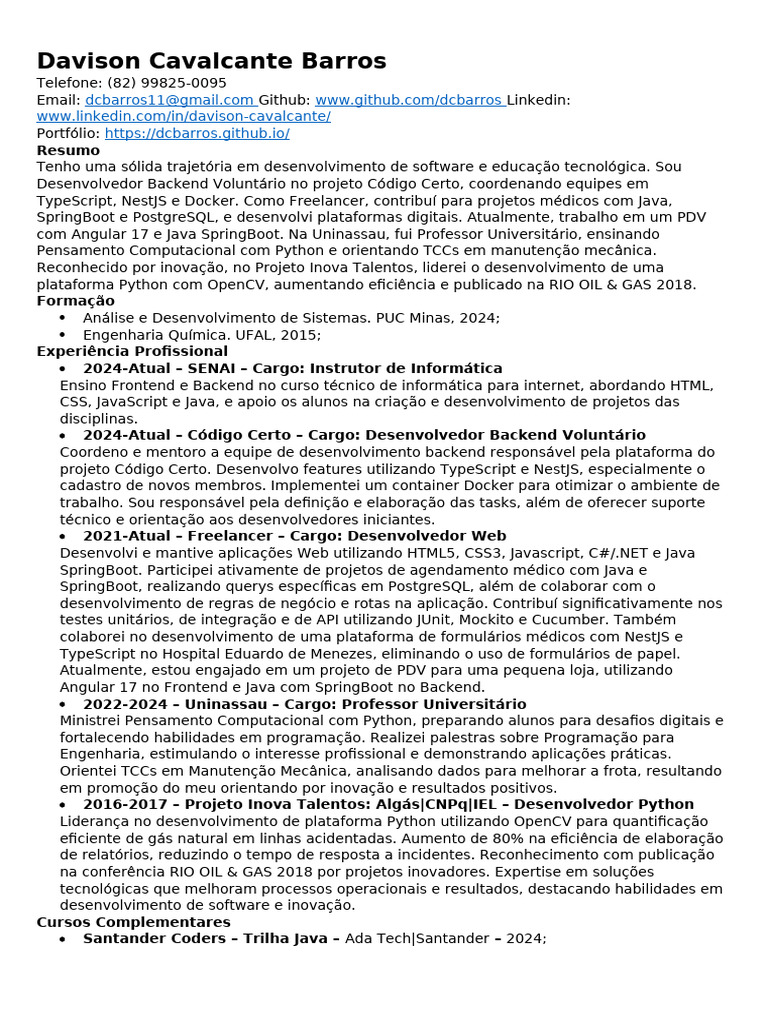 Davison Cavalcante Barros
Telefone: (82) 99825-0095
Email: dcbarros11@gmail.com Github: www.github.com/dcbarros Linkedin: www.linkedin.com/in/davison-cavalcante/
Portfólio: https://dcbarros.github.io/
Resumo
Tenho uma sólida trajetória em desenvolvimento de software e educação tecnológica. Sou Desenvolvedor Backend Voluntário no projeto Código Certo, coordenando equipes em TypeScript, NestJS e Docker. Como Freelancer, contribuí para projetos médicos com Java, SpringBoot e PostgreSQL, e desenvolvi plataformas digitais. Atualmente, trabalho em um PDV com Angular 17 e Java SpringBoot. Na Uninassau, fui Professor Universitário, ensinando Pensamento Computacional com Python e orientando TCCs em manutenção mecânica. Reconhecido por inovação, no Projeto Inova Talentos, liderei o desenvolvimento de uma plataforma Python com OpenCV, aumentando eficiência e publicado na RIO OIL & GAS 2018.
Formação
• Análise e Desenvolvimento de Sistemas. PUC Minas, 2024;
• Engenharia Química. UFAL, 2015;
Experiência Profissional
• 2024-Atual – SENAI – Cargo: Instrutor de Informática
Ensino Frontend e Backend no curso técnico de informática para internet, abordando HTML, CSS, JavaScript e Java, e apoio os alunos na criação e desenvolvimento de projetos das disciplinas.
• 2024-Atual – Código Certo – Cargo: Desenvolvedor Backend Voluntário
Coordeno e mentoro a equipe de desenvolvimento backend responsável pela plataforma do projeto Código Certo. Desenvolvo features utilizando TypeScript e NestJS, especialmente o cadastro de novos membros. Implementei um container Docker para otimizar o ambiente de trabalho. Sou responsável pela definição e elaboração das tasks, além de oferecer suporte técnico e orientação aos desenvolvedores iniciantes.
• 2021-Atual – Freelancer – Cargo: Desenvolvedor Web
Desenvolvi e mantive aplicações Web utilizando HTML5, CSS3, Javascript, C#/.NET e Java SpringBoot. Participei ativamente de projetos de agendamento médico com Java e SpringBoot, realizando querys específicas em PostgreSQL, além de colaborar com o desenvolvimento de regras de negócio e rotas na aplicação. Contribuí significativamente nos testes unitários, de integração e de API utilizando JUnit, Mockito e Cucumber. Também colaborei no desenvolvimento de uma plataforma de formulários médicos com NestJS e TypeScript no Hospital Eduardo de Menezes, eliminando o uso de formulários de papel. Atualmente, estou engajado em um projeto de PDV para uma pequena loja, utilizando Angular 17 no Frontend e Java com SpringBoot no Backend.
• 2022-2024 – Uninassau – Cargo: Professor Universitário
Ministrei Pensamento Computacional com Python, preparando alunos para desafios digitais e fortalecendo habilidades em programação. Realizei palestras sobre Programação para Engenharia, estimulando o interesse profissional e demonstrando aplicações práticas. Orientei TCCs em Manutenção Mecânica, analisando dados para melhorar a frota, resultando em promoção do meu orientando por inovação e resultados positivos.
• 2016-2017 – Projeto Inova Talentos: Algás|CNPq|IEL – Desenvolvedor Python
Liderança no desenvolvimento de plataforma Python utilizando OpenCV para quantificação eficiente de gás natural em linhas acidentadas. Aumento de 80% na eficiência de elaboração de relatórios, reduzindo o tempo de resposta a incidentes. Reconhecimento com publicação na conferência RIO OIL & GAS 2018 por projetos inovadores. Expertise em soluções tecnológicas que melhoram processos operacionais e resultados, destacando habilidades em desenvolvimento de software e inovação.
Cursos Complementares
• Santander Coders – Trilha Java – Ada Tech|Santander – 2024;